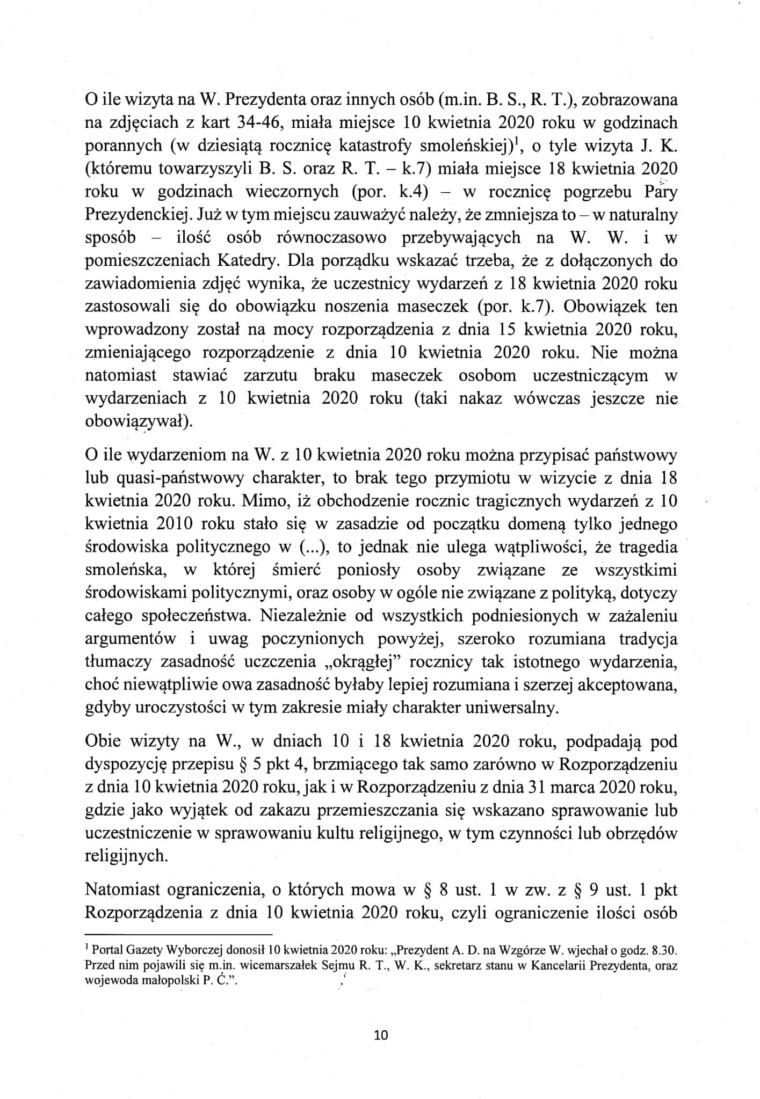 O ile wizyta na W. Prezydenta oraz innych osób (m.in. B. S., R. T.), zobrazowana na zdjęciach z kart 34-46, miała miejsce 10 kwietnia 2020 roku w godzinach porannych (w dziesiątą rocznicę katastrofy smoleńskiej)$^1$, o tyle wizyta J. K. (któremu towarzyszyli B. S. oraz R. T. – k.7) miała miejsce 18 kwietnia 2020 roku w godzinach wieczornych (por. k.4) – w rocznicę pogrzebu Pary Prezydenckiej. Już w tym miejscu zauważyć należy, że zmniejsza to – w naturalny sposób – ilość osób równoczasowo przebywających na W. W. i w pomieszczeniach Katedry. Dla porządku wskazać trzeba, że z dołączonych do zawiadomienia zdjęć wynika, że uczestnicy wydarzeń z 18 kwietnia 2020 roku zastosowali się do obowiązku noszenia maseczek (por. k.7). Obowiązek ten wprowadzony został na mocy rozporządzenia z dnia 15 kwietnia 2020 roku, zmieniającego rozporządzenie z dnia 10 kwietnia 2020 roku. Nie można natomiast stawiać zarzutu braku maseczek osobom uczestniczącym w wydarzeniach z 10 kwietnia 2020 roku (taki nakaz wówczas jeszcze nie obowiązywał).

O ile wydarzeniom na W. z 10 kwietnia 2020 roku można przypisać państwowy lub quasi-państwowy charakter, to brak tego przymiotu w wizycie z dnia 18 kwietnia 2020 roku. Mimo, iż obchodzenie rocznic tragicznych wydarzeń z 10 kwietnia 2010 roku stało się w zasadzie od początku domeną tylko jednego środowiska politycznego w (...), to jednak nie ulega wątpliwości, że tragedia smoleńska, w której śmierć poniosły osoby związane ze wszystkimi środowiskami politycznymi, oraz osoby w ogóle nie związane z polityką, dotyczy całego społeczeństwa. Niezależnie od wszystkich podniesionych w zażaleniu argumentów i uwag poczynionych powyżej, szeroko rozumiana tradycja tłumaczy zasadność uczczenia „okrągłej" rocznicy tak istotnego wydarzenia, choć niewątpliwie owa zasadność byłaby lepiej rozumiana i szerzej akceptowana, gdyby uroczystości w tym zakresie miały charakter uniwersalny.

Obie wizyty na W., w dniach 10 i 18 kwietnia 2020 roku, podpadają pod dyspozycję przepisu § 5 pkt 4, brzmiącego tak samo zarówno w Rozporządzeniu z dnia 10 kwietnia 2020 roku, jak i w Rozporządzeniu z dnia 31 marca 2020 roku, gdzie jako wyjątek od zakazu przemieszczania się wskazano sprawowanie lub uczestniczenie w sprawowaniu kultu religijnego, w tym czynności lub obrzędów religijnych.

Natomiast ograniczenia, o których mowa w § 8 ust. 1 w zw. z § 9 ust. 1 pkt Rozporządzenia z dnia 10 kwietnia 2020 roku, czyli ograniczenie ilości osób

$^1$ Portal Gazety Wyborczej donosił 10 kwietnia 2020 roku: „Prezydent A. D. na Wzgórze W. wjechał o godz. 8.30. Przed nim pojawili się m.in. wicemarszałek Sejmu R. T., W. K., sekretarz stanu w Kancelarii Prezydenta, oraz wojewoda małopolski P. Ć.".

10